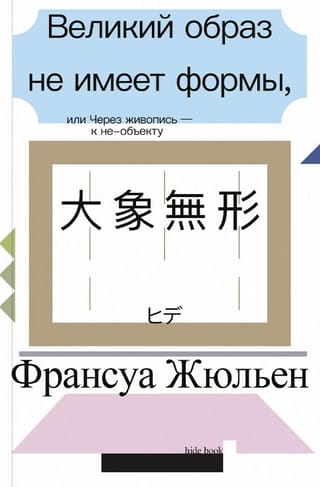 Великий образ не имеет формы,

или Через живопись — к не-объекту

大象無形

ヒデ

Франсуа Жюльен

hide book